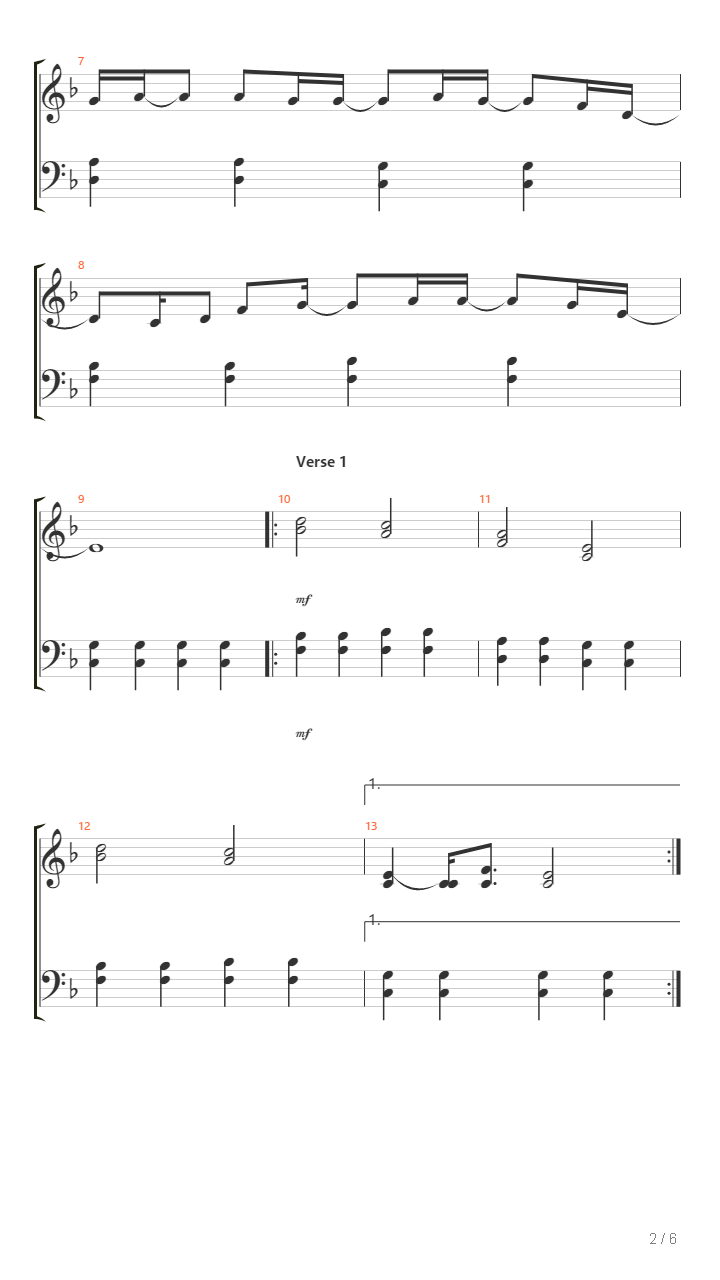 7

8

Verse 1

9

10

11

mf

mf

1.

12

13

1.

2 / 6